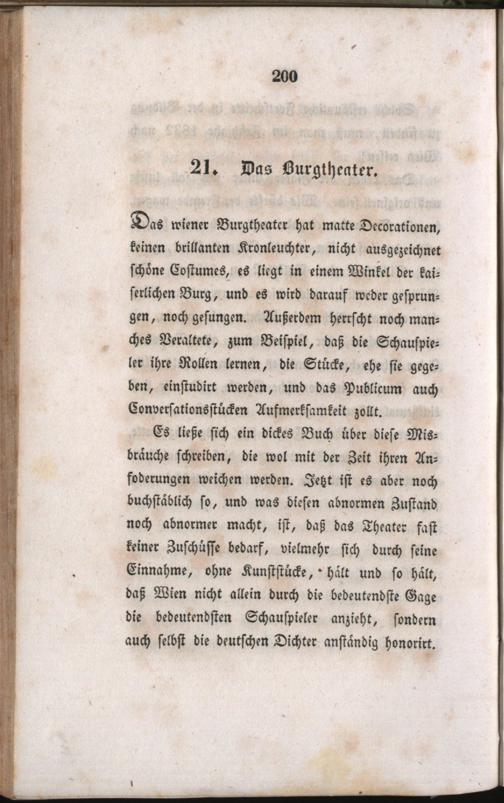 200

21. Das Burgtheater.

Das wiener Burgtheater hat matte Decorationen, keinen brillanten Kronleuchter, nicht ausgezeichnet schöne Costumes, es liegt in einem Winkel der kaiserlichen Burg, und es wird darauf weder gesprungen, noch gesungen. Außerdem herrscht noch manches Veraltete, zum Beispiel, daß die Schauspieler ihre Rollen lernen, die Stücke, ehe sie gegeben, einstudirt werden, und das Publicum auch Conversationsstücken Aufmerksamkeit zollt.

Es ließe sich ein dickes Buch über diese Misbräuche schreiben, die wol mit der Zeit ihren Anfoderungen weichen werden. Jetzt ist es aber noch buchstäblich so, und was diesen abnormen Zustand noch abnormer macht, ist, daß das Theater fast keiner Zuschüsse bedarf, vielmehr sich durch seine Einnahme, ohne Kunststücke, hält und so hält, daß Wien nicht allein durch die bedeutendste Gage die bedeutendsten Schauspieler anzieht, sondern auch selbst die deutschen Dichter anständig honorirt.